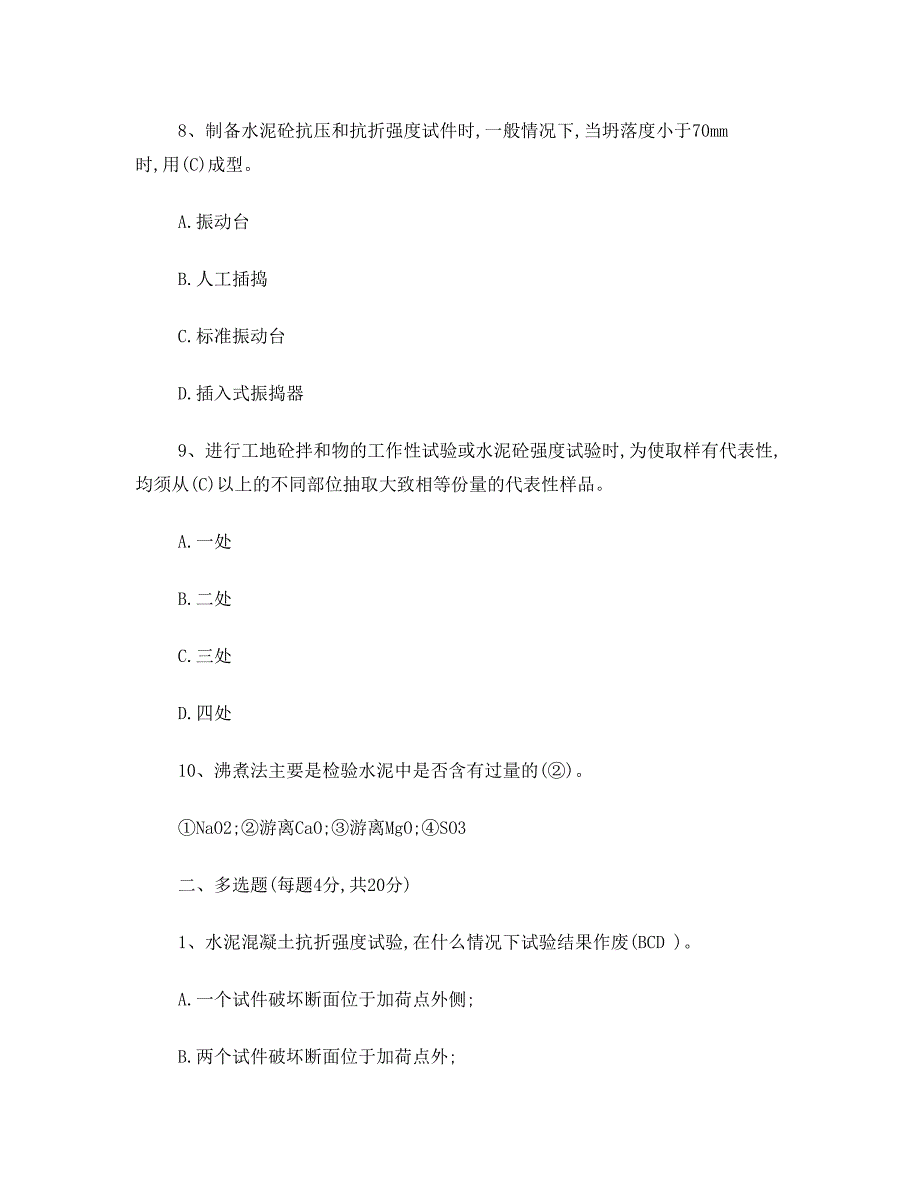 8、制备水泥砼抗压和抗折强度试件时，一般情况下，当坍落度小于70mm时，用(C)成型。

A.振动台

B.人工插捣

C.标准振动台

D.插入式振捣器

9、进行工地砼拌和物的工作性试验或水泥砼强度试验时，为使取样有代表性，均须从(C)以上的不同部位抽取大致相等份量的代表性样品。

A.一处

B.二处

C.三处

D.四处

10、沸煮法主要是检验水泥中是否含有过量的(②)。

①NaO2；②游离CaO；③游离MgO；④SO3

二、多选题(每题4分，共20分)

1、水泥混凝土抗折强度试验，在什么情况下试验结果作废(BCD )。

A.一个试件破坏断面位于加荷点外侧；

B.两个试件破坏断面位于加荷点外；